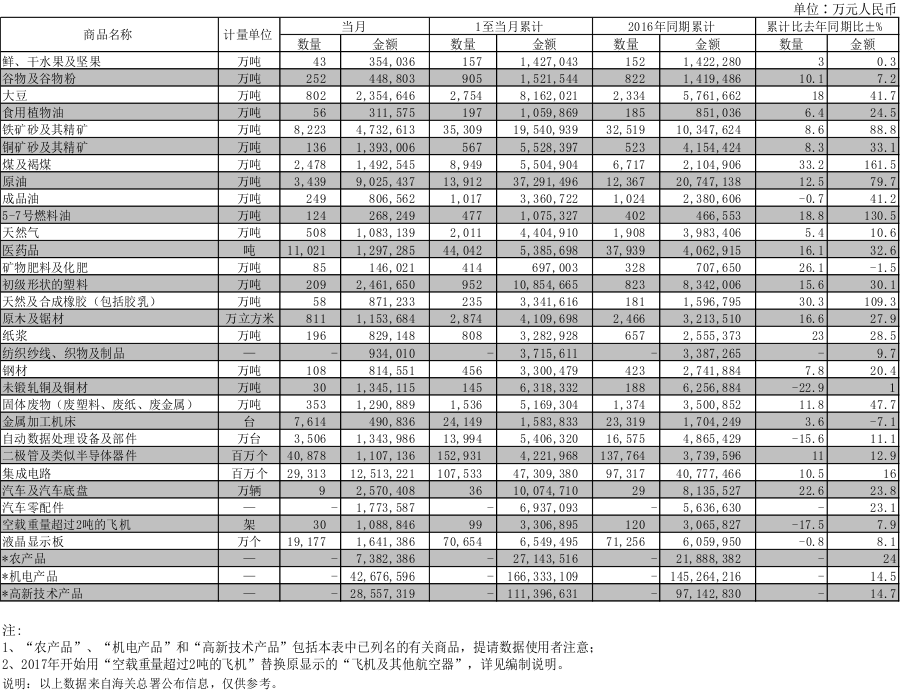 单位：万元人民币

| 商品名称 | 计量单位 | 当月 数量 | 当月 金额 | 1至当月累计 数量 | 1至当月累计 金额 | 2016年同期累计 数量 | 2016年同期累计 金额 | 累计比去年同期比±% 数量 | 累计比去年同期比±% 金额 |
|---|---|---|---|---|---|---|---|---|---|
| 鲜、干水果及坚果 | 万吨 | 43 | 354,036 | 157 | 1,427,043 | 152 | 1,422,280 | 3 | 0.3 |
| 谷物及谷物粉 | 万吨 | 252 | 448,803 | 905 | 1,521,544 | 822 | 1,419,486 | 10.1 | 7.2 |
| 大豆 | 万吨 | 802 | 2,354,646 | 2,754 | 8,162,021 | 2,334 | 5,761,662 | 18 | 41.7 |
| 食用植物油 | 万吨 | 56 | 311,575 | 197 | 1,059,869 | 185 | 851,036 | 6.4 | 24.5 |
| 铁矿砂及其精矿 | 万吨 | 8,223 | 4,732,613 | 35,309 | 19,540,939 | 32,519 | 10,347,624 | 8.6 | 88.8 |
| 铜矿砂及其精矿 | 万吨 | 136 | 1,393,006 | 567 | 5,528,397 | 523 | 4,154,424 | 8.3 | 33.1 |
| 煤及褐煤 | 万吨 | 2,478 | 1,492,545 | 8,949 | 5,504,904 | 6,717 | 2,104,906 | 33.2 | 161.5 |
| 原油 | 万吨 | 3,439 | 9,025,437 | 13,912 | 37,291,496 | 12,367 | 20,747,138 | 12.5 | 79.7 |
| 成品油 | 万吨 | 249 | 806,562 | 1,017 | 3,360,722 | 1,024 | 2,380,606 | -0.7 | 41.2 |
| 5-7号燃料油 | 万吨 | 124 | 268,249 | 477 | 1,075,327 | 402 | 466,553 | 18.8 | 130.5 |
| 天然气 | 万吨 | 508 | 1,083,139 | 2,011 | 4,404,910 | 1,908 | 3,983,406 | 5.4 | 10.6 |
| 医药品 | 吨 | 11,021 | 1,297,285 | 44,042 | 5,385,698 | 37,939 | 4,062,915 | 16.1 | 32.6 |
| 矿物肥料及化肥 | 万吨 | 85 | 146,021 | 414 | 697,003 | 328 | 707,650 | 26.1 | -1.5 |
| 初级形状的塑料 | 万吨 | 209 | 2,461,650 | 952 | 10,854,665 | 823 | 8,342,006 | 15.6 | 30.1 |
| 天然及合成橡胶（包括胶乳） | 万吨 | 58 | 871,223 | 235 | 3,341,616 | 181 | 1,596,795 | 30.3 | 109.3 |
| 原木及锯材 | 万立方米 | 811 | 1,153,684 | 2,874 | 4,109,698 | 2,466 | 3,213,510 | 16.6 | 27.9 |
| 纸浆 | 万吨 | 196 | 829,148 | 808 | 3,282,928 | 657 | 2,555,373 | 23 | 28.5 |
| 纺织纱线、织物及制品 | — | - | 934,010 | - | 3,715,611 | - | 3,387,265 | - | 9.7 |
| 钢材 | 万吨 | 108 | 814,551 | 456 | 3,300,479 | 423 | 2,741,884 | 7.8 | 20.4 |
| 未锻轧铜及铜材 | 万吨 | 30 | 1,345,115 | 145 | 6,318,332 | 188 | 6,256,884 | -22.9 | 1 |
| 固体废物（废塑料、废纸、废金属） | 万吨 | 353 | 1,290,889 | 1,536 | 5,169,304 | 1,374 | 3,500,852 | 11.8 | 47.7 |
| 金属加工机床 | 台 | 7,614 | 490,836 | 24,149 | 1,583,833 | 23,319 | 1,704,249 | 3.6 | -7.1 |
| 自动数据处理设备及部件 | 万台 | 3,506 | 1,343,986 | 13,994 | 5,406,320 | 16,575 | 4,865,429 | -15.6 | 11.1 |
| 二极管及类似半导体器件 | 百万个 | 40,878 | 1,107,136 | 152,931 | 4,221,968 | 137,764 | 3,739,596 | 11 | 12.9 |
| 集成电路 | 百万个 | 29,313 | 12,513,221 | 107,533 | 47,309,380 | 97,317 | 40,777,466 | 10.5 | 16 |
| 汽车及汽车底盘 | 万辆 | 9 | 2,570,408 | 36 | 10,074,710 | 29 | 8,135,527 | 22.6 | 23.8 |
| 汽车零配件 | — | - | 1,773,587 | - | 6,937,093 | - | 5,636,630 | - | 23.1 |
| 空载重量超过2吨的飞机 | 架 | 30 | 1,088,846 | 99 | 3,306,895 | 120 | 3,065,827 | -17.5 | 7.9 |
| 液晶显示板 | 万个 | 19,177 | 1,641,386 | 70,654 | 6,549,495 | 71,256 | 6,059,950 | -0.8 | 8.1 |
| *农产品 | — | - | 7,382,386 | - | 27,143,516 | - | 21,888,382 | - | 24 |
| *机电产品 | — | - | 42,676,596 | - | 166,333,109 | - | 145,264,216 | - | 14.5 |
| *高新技术产品 | — | - | 28,557,319 | - | 111,396,631 | - | 97,142,830 | - | 14.7 |

注：
1、“农产品”、“机电产品”和“高新技术产品”包括本表中已列名的有关商品，提请数据使用者注意；
2、2017年开始用“空载重量超过2吨的飞机”替换原显示的“飞机及其他航空器”，详见编制说明。
说明：以上数据来自海关总署公布信息，仅供参考。